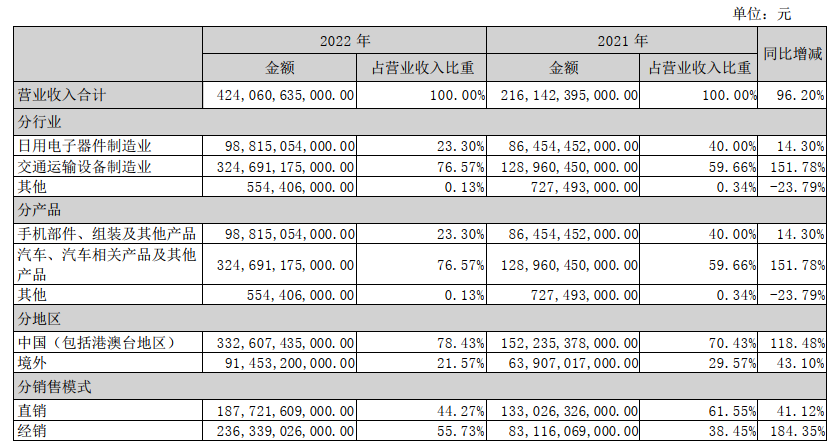 单位：元

| | 2022 年 | | 2021 年 | | 同比增减 |
|---|---|---|---|---|---|
| | 金额 | 占营业收入比重 | 金额 | 占营业收入比重 | |
| 营业收入合计 | 424,060,635,000.00 | 100.00% | 216,142,395,000.00 | 100.00% | 96.20% |
| 分行业 | | | | | |
| 日用电子器件制造业 | 98,815,054,000.00 | 23.30% | 86,454,452,000.00 | 40.00% | 14.30% |
| 交通运输设备制造业 | 324,691,175,000.00 | 76.57% | 128,960,450,000.00 | 59.66% | 151.78% |
| 其他 | 554,406,000.00 | 0.13% | 727,493,000.00 | 0.34% | -23.79% |
| 分产品 | | | | | |
| 手机部件、组装及其他产品 | 98,815,054,000.00 | 23.30% | 86,454,452,000.00 | 40.00% | 14.30% |
| 汽车、汽车相关产品及其他产品 | 324,691,175,000.00 | 76.57% | 128,960,450,000.00 | 59.66% | 151.78% |
| 其他 | 554,406,000.00 | 0.13% | 727,493,000.00 | 0.34% | -23.79% |
| 分地区 | | | | | |
| 中国（包括港澳台地区） | 332,607,435,000.00 | 78.43% | 152,235,378,000.00 | 70.43% | 118.48% |
| 境外 | 91,453,200,000.00 | 21.57% | 63,907,017,000.00 | 29.57% | 43.10% |
| 分销售模式 | | | | | |
| 直销 | 187,721,609,000.00 | 44.27% | 133,026,326,000.00 | 61.55% | 41.12% |
| 经销 | 236,339,026,000.00 | 55.73% | 83,116,069,000.00 | 38.45% | 184.35% |